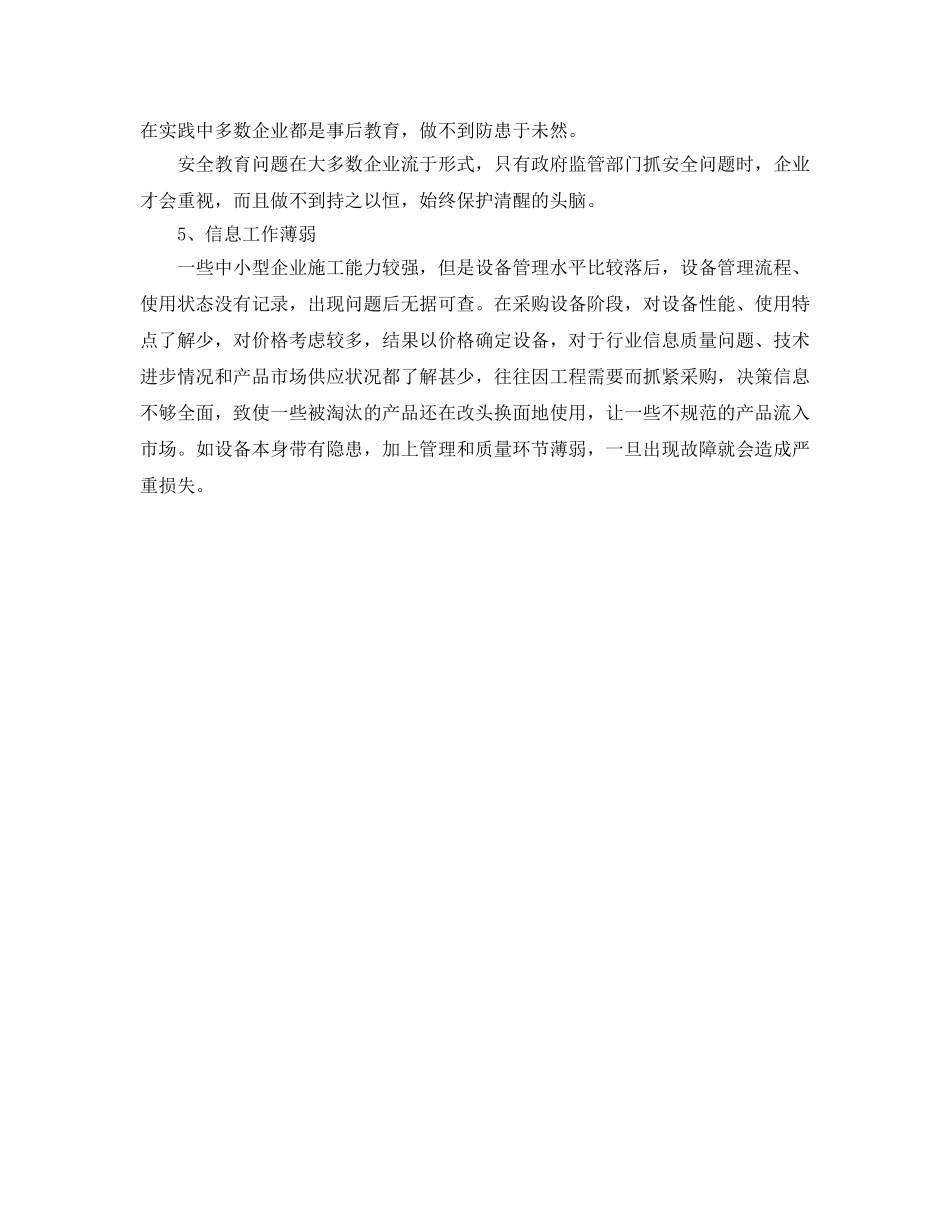 在实践中多数企业都是事后教育，做不到防患于未然。

安全教育问题在大多数企业流于形式，只有政府监管部门抓安全问题时，企业才会重视，而且做不到持之以恒，始终保护清醒的头脑。

5、信息工作薄弱

一些中小型企业施工能力较强，但是设备管理水平比较落后，设备管理流程、使用状态没有记录，出现问题后无据可查。在采购设备阶段，对设备性能、使用特点了解少，对价格考虑较多，结果以价格确定设备，对于行业信息质量问题、技术进步情况和产品市场供应状况都了解甚少，往往因工程需要而抓紧采购，决策信息不够全面，致使一些被淘汰的产品还在改头换面地使用，让一些不规范的产品流入市场。如设备本身带有隐患，加上管理和质量环节薄弱，一旦出现故障就会造成严重损失。